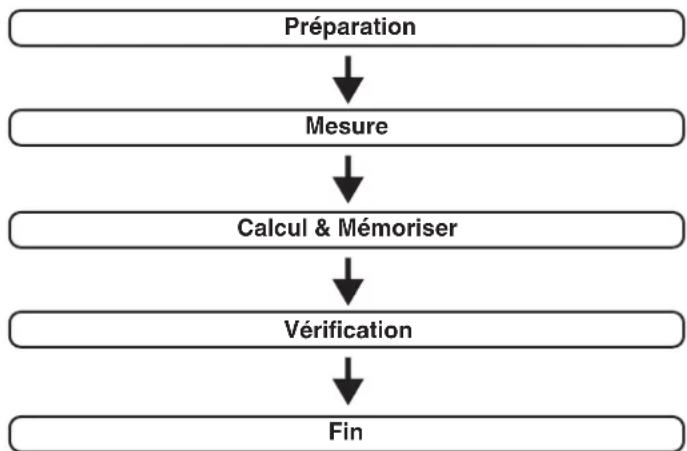 Préparation

Mesure

Calcul & Mémoriser

Vérification

Fin